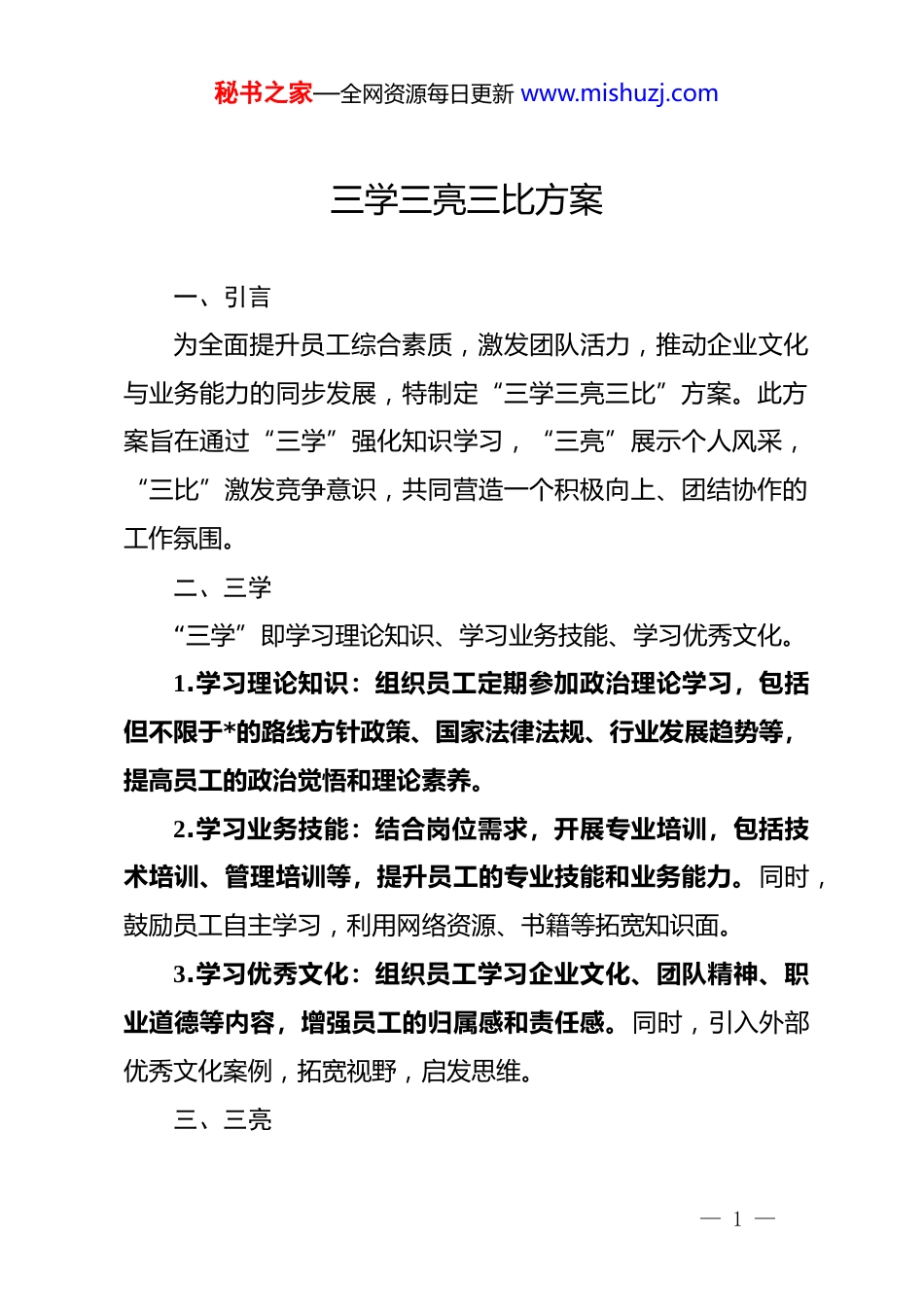 秘书之家—全网资源每日更新 www.mishuzj.com

三学三亮三比方案

一、引言

为全面提升员工综合素质，激发团队活力，推动企业文化与业务能力的同步发展，特制定“三学三亮三比”方案。此方案旨在通过“三学”强化知识学习，“三亮”展示个人风采，“三比”激发竞争意识，共同营造一个积极向上、团结协作的工作氛围。

二、三学

“三学”即学习理论知识、学习业务技能、学习优秀文化。

1.学习理论知识：组织员工定期参加政治理论学习，包括但不限于*的路线方针政策、国家法律法规、行业发展趋势等，提高员工的政治觉悟和理论素养。

2.学习业务技能：结合岗位需求，开展专业培训，包括技术培训、管理培训等，提升员工的专业技能和业务能力。同时，鼓励员工自主学习，利用网络资源、书籍等拓宽知识面。

3.学习优秀文化：组织员工学习企业文化、团队精神、职业道德等内容，增强员工的归属感和责任感。同时，引入外部优秀文化案例，拓宽视野，启发思维。

三、三亮

— 1 —